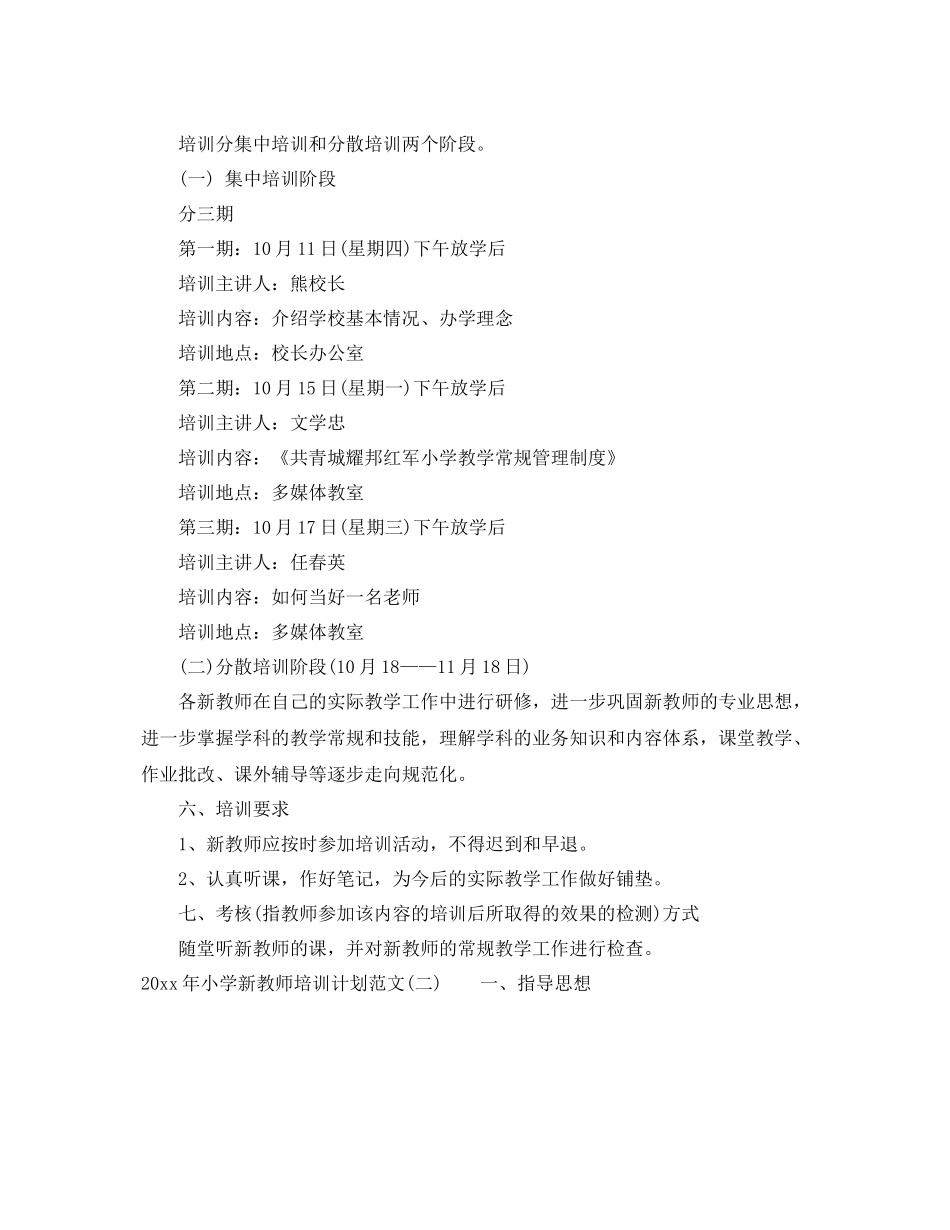 培训分集中培训和分散培训两个阶段。

(一) 集中培训阶段

分三期

第一期：10月11日(星期四)下午放学后

培训主讲人：熊校长

培训内容：介绍学校基本情况、办学理念

培训地点：校长办公室

第二期：10月15日(星期一)下午放学后

培训主讲人：文学忠

培训内容：《共青城耀邦红军小学教学常规管理制度》

培训地点：多媒体教室

第三期：10月17日(星期三)下午放学后

培训主讲人：任春英

培训内容：如何当好一名老师

培训地点：多媒体教室

(二)分散培训阶段(10月18——11月18日)

各新教师在自己的实际教学工作中进行研修，进一步巩固新教师的专业思想，进一步掌握学科的教学常规和技能，理解学科的业务知识和内容体系，课堂教学、作业批改、课外辅导等逐步走向规范化。

六、培训要求

1、新教师应按时参加培训活动，不得迟到和早退。

2、认真听课，作好笔记，为今后的实际教学工作做好铺垫。

七、考核(指教师参加该内容的培训后所取得的效果的检测)方式

随堂听新教师的课，并对新教师的常规教学工作进行检查。

20xx年小学新教师培训计划范文(二) 一、指导思想